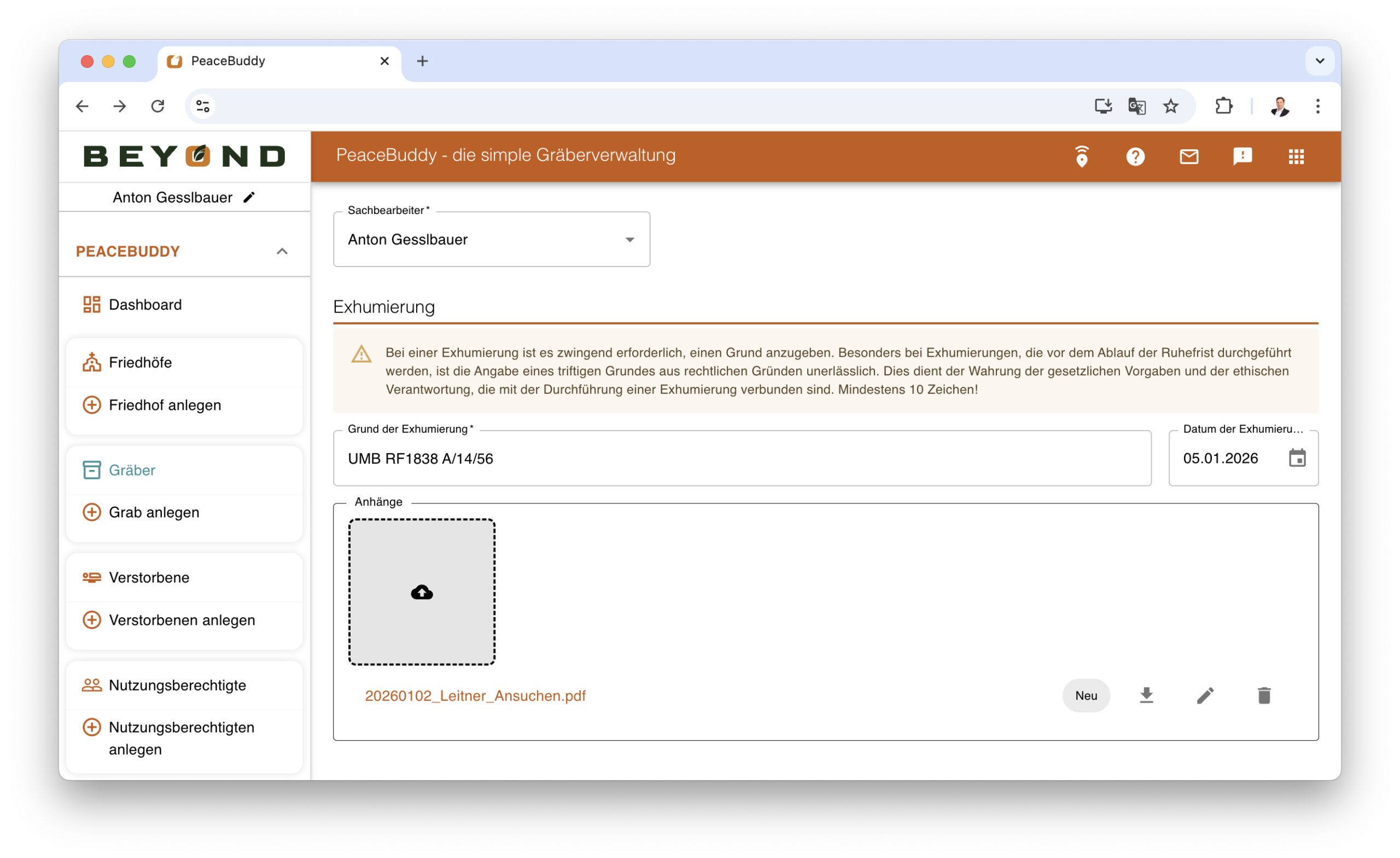 PeaceBuddy

BEYOND

Anton Gesslbauer

PEACEBUDDY

Dashboard

Friedhöfe

Friedhof anlegen

Gräber

Grab anlegen

Verstorbene

Verstorbenen anlegen

Nutzungsberechtigte

Nutzungsberechtigten anlegen

PeaceBuddy - die simple Gräberverwaltung

Sachbearbeiter *

Anton Gesslbauer

Exhumierung

Bei einer Exhumierung ist es zwingend erforderlich, einen Grund anzugeben. Besonders bei Exhumierungen, die vor dem Ablauf der Ruhefrist durchgeführt werden, ist die Angabe eines triftigen Grundes aus rechtlichen Gründen unerlässlich. Dies dient der Wahrung der gesetzlichen Vorgaben und der ethischen Verantwortung, die mit der Durchführung einer Exhumierung verbunden sind. Mindestens 10 Zeichen!

Grund der Exhumierung *

UMB RF1838 A/14/56

Datum der Exhumieru...

05.01.2026

Anhänge

20260102_Leitner_Ansuchen.pdf

Neu